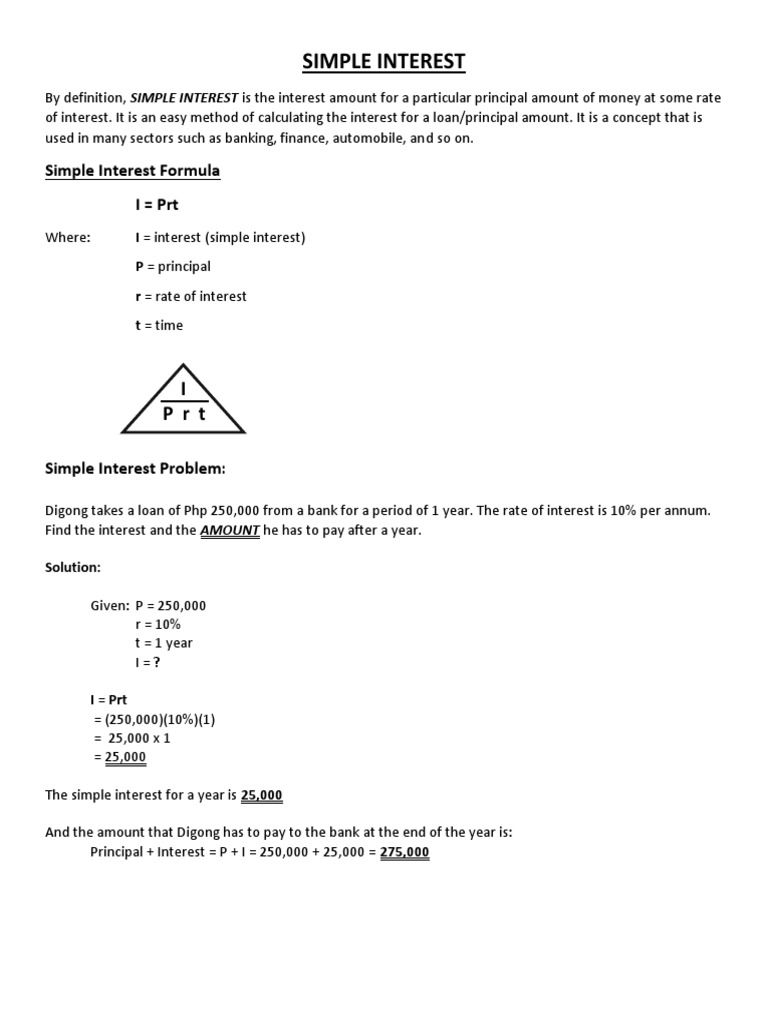 SIMPLE INTEREST

By definition, SIMPLE INTEREST is the interest amount for a particular principal amount of money at some rate of interest. It is an easy method of calculating the interest for a loan/principal amount. It is a concept that is used in many sectors such as banking, finance, automobile, and so on.

Simple Interest Formula

I = Prt

Where: I = interest (simple interest)

P = principal

r = rate of interest

t = time

I
P r t

Simple Interest Problem:

Digong takes a loan of Php 250,000 from a bank for a period of 1 year. The rate of interest is 10% per annum. Find the interest and the AMOUNT he has to pay after a year.

Solution:

Given: P = 250,000
r = 10%
t = 1 year
I = ?

I = Prt
= (250,000)(10%)(1)
= 25,000 x 1
= 25,000

The simple interest for a year is 25,000

And the amount that Digong has to pay to the bank at the end of the year is:
Principal + Interest = P + I = 250,000 + 25,000 = 275,000